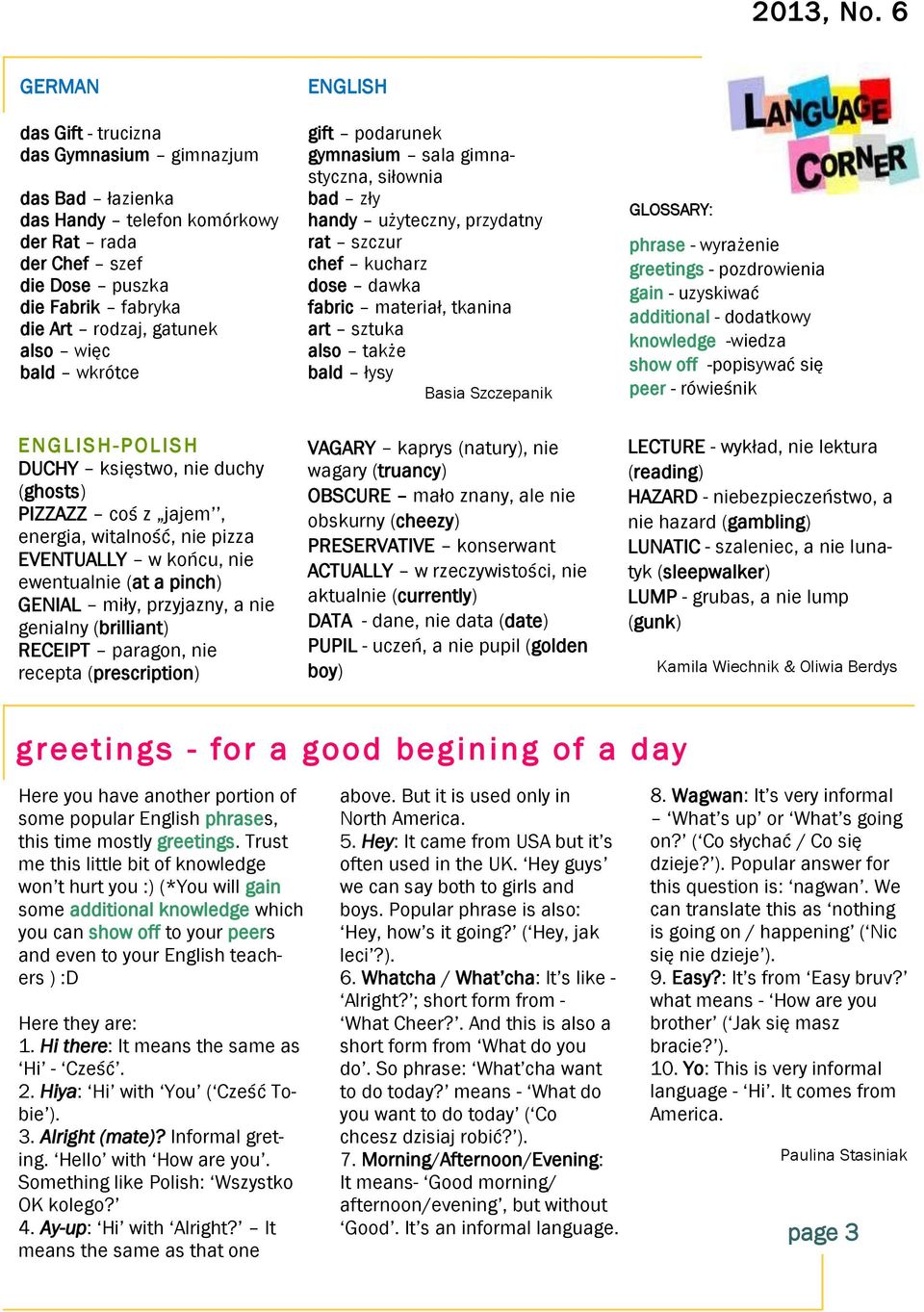 2013, No. 6

GERMAN

das Gift - trucizna
das Gymnasium – gimnazjum

das Bad – łazienka
das Handy – telefon komórkowy
der Rat – rada
der Chef – szef
die Dose – puszka
die Fabrik – fabryka
die Art – rodzaj, gatunek
also – więc
bald – wkrótce

ENGLISH

gift – podarunek
gymnasium – sala gimnastyczna, siłownia
bad – zły
handy – użyteczny, przydatny
rat – szczur
chef – kucharz
dose – dawka
fabric – materiał, tkanina
art – sztuka
also – także
bald – łysy

Basia Szczepanik

LANGUAGE CORNER

GLOSSARY:

phrase - wyrażenie
greetings - pozdrowienia
gain - uzyskiwać
additional - dodatkowy
knowledge -wiedza
show off -popisywać się
peer - rówieśnik

ENGLISH-POLISH
DUCHY – księstwo, nie duchy (ghosts)
PIZZAZZ – coś z „jajem'', energia, witalność, nie pizza
EVENTUALLY – w końcu, nie ewentualnie (at a pinch)
GENIAL – miły, przyjazny, a nie genialny (brilliant)
RECEIPT – paragon, nie recepta (prescription)

VAGARY – kaprys (natury), nie wagary (truancy)
OBSCURE – mało znany, ale nie obskurny (cheezy)
PRESERVATIVE – konserwant
ACTUALLY – w rzeczywistości, nie aktualnie (currently)
DATA - dane, nie data (date)
PUPIL - uczeń, a nie pupil (golden boy)

LECTURE - wykład, nie lektura (reading)
HAZARD - niebezpieczeństwo, a nie hazard (gambling)
LUNATIC - szaleniec, a nie lunatyk (sleepwalker)
LUMP - grubas, a nie lump (gunk)

Kamila Wiechnik & Oliwia Berdys

greetings - for a good begining of a day

Here you have another portion of some popular English phrases, this time mostly greetings. Trust me this little bit of knowledge won't hurt you :) (*You will gain some additional knowledge which you can show off to your peers and even to your English teachers ) :D

Here they are:
1. Hi there: It means the same as 'Hi' - 'Cześć'.
2. Hiya: 'Hi' with 'You' ('Cześć Tobie').
3. Alright (mate)? Informal greting. 'Hello' with 'How are you'. Something like Polish: 'Wszystko OK kolego?'
4. Ay-up: 'Hi' with 'Alright?' – It means the same as that one above. But it is used only in North America.
5. Hey: It came from USA but it's often used in the UK. 'Hey guys' we can say both to girls and boys. Popular phrase is also: 'Hey, how's it going?' ('Hey, jak leci'?).
6. Whatcha / What'cha: It's like - 'Alright?'; short form from - 'What Cheer?'. And this is also a short form from 'What do you do'. So phrase: 'What'cha want to do today?' means - 'What do you want to do today' ('Co chcesz dzisiaj robić?').
7. Morning/Afternoon/Evening: It means- 'Good morning/ afternoon/evening', but without 'Good'. It's an informal language.
8. Wagwan: It's very informal – 'What's up' or 'What's going on?' ('Co słychać / Co się dzieje?'). Popular answer for this question is: 'nagwan'. We can translate this as 'nothing is going on / happening' ('Nic się nie dzieje').
9. Easy?: It's from 'Easy bruv?' what means - 'How are you brother' ('Jak się masz bracie?').
10. Yo: This is very informal language - 'Hi'. It comes from America.

Paulina Stasiniak

page 3